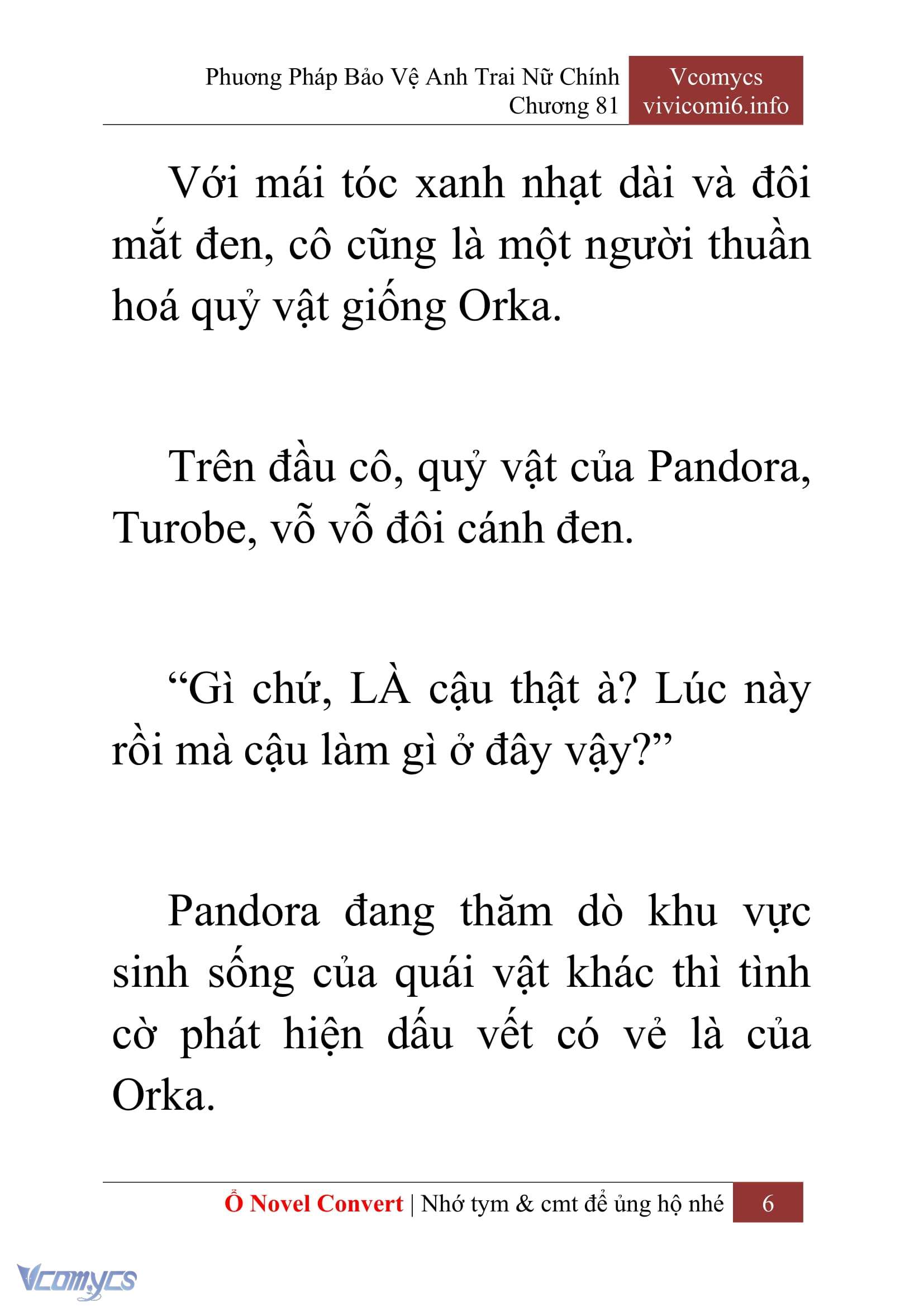 Phương Pháp Bảo Vệ Anh Trai Nữ Chính
Chương 81

Vcomycs
vivicomi6.info

Với mái tóc xanh nhạt dài và đôi mắt đen, cô cũng là một người thuần hoá quỷ vật giống Orka.

Trên đầu cô, quỷ vật của Pandora, Turobe, vỗ vỗ đôi cánh đen.

“Gì chứ, LÀ cậu thật à? Lúc này rồi mà cậu làm gì ở đây vậy?”

Pandora đang thăm dò khu vực sinh sống của quái vật khác thì tình cờ phát hiện dấu vết có vẻ là của Orka.

Ổ Novel Convert | Nhớ tym & cmt để ủng hộ nhé 6

Vcomycs